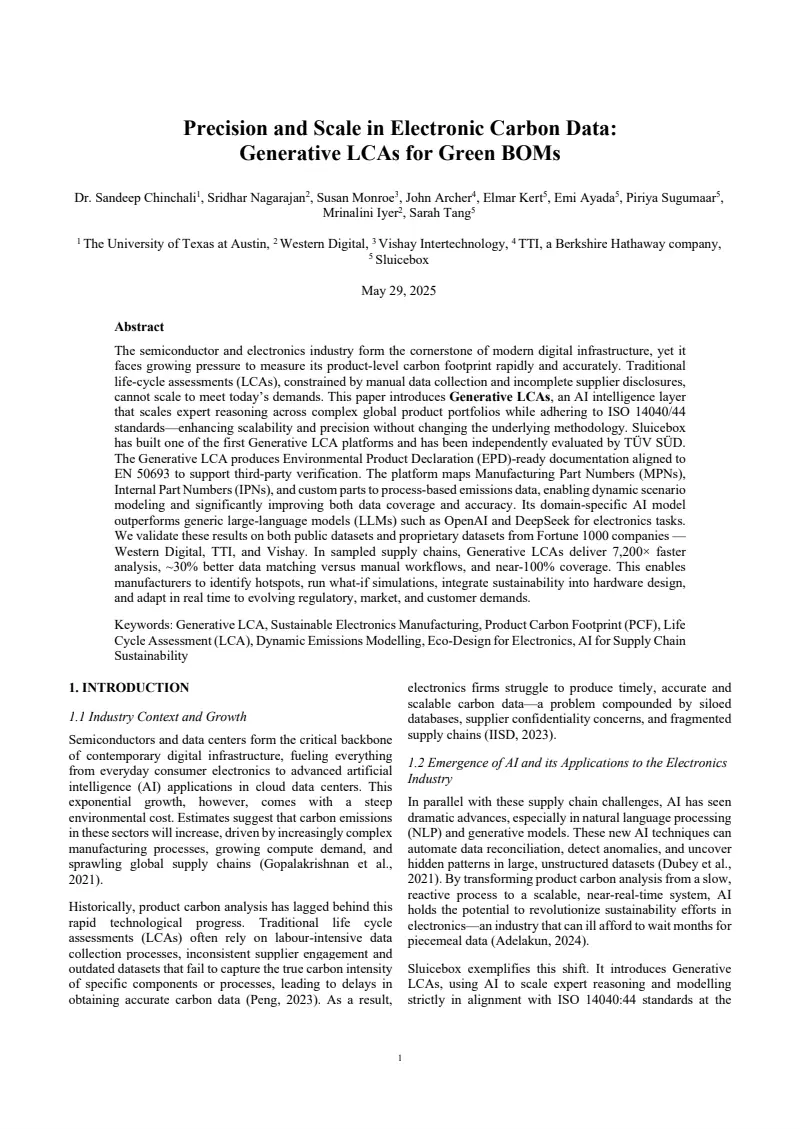 Precision and Scale in Electronic Carbon Data:
Generative LCAs for Green BOMs

Dr. Sandeep Chinchali$^1$, Sridhar Nagarajan$^2$, Susan Monroe$^3$, John Archer$^4$, Elmar Kert$^5$, Emi Ayada$^5$, Piriya Sugumaar$^5$, Mrinalini Iyer$^2$, Sarah Tang$^5$

$^1$ The University of Texas at Austin, $^2$ Western Digital, $^3$ Vishay Intertechnology, $^4$ TTI, a Berkshire Hathaway company, $^5$ Sluicebox

May 29, 2025

Abstract

The semiconductor and electronics industry form the cornerstone of modern digital infrastructure, yet it faces growing pressure to measure its product-level carbon footprint rapidly and accurately. Traditional life-cycle assessments (LCAs), constrained by manual data collection and incomplete supplier disclosures, cannot scale to meet today's demands. This paper introduces Generative LCAs, an AI intelligence layer that scales expert reasoning across complex global product portfolios while adhering to ISO 14040/44 standards—enhancing scalability and precision without changing the underlying methodology. Sluicebox has built one of the first Generative LCA platforms and has been independently evaluated by TÜV SÜD. The Generative LCA produces Environmental Product Declaration (EPD)-ready documentation aligned to EN 50693 to support third-party verification. The platform maps Manufacturing Part Numbers (MPNs), Internal Part Numbers (IPNs), and custom parts to process-based emissions data, enabling dynamic scenario modeling and significantly improving both data coverage and accuracy. Its domain-specific AI model outperforms generic large-language models (LLMs) such as OpenAI and DeepSeek for electronics tasks. We validate these results on both public datasets and proprietary datasets from Fortune 1000 companies — Western Digital, TTI, and Vishay. In sampled supply chains, Generative LCAs deliver 7,200× faster analysis, ~30% better data matching versus manual workflows, and near-100% coverage. This enables manufacturers to identify hotspots, run what-if simulations, integrate sustainability into hardware design, and adapt in real time to evolving regulatory, market, and customer demands.

Keywords: Generative LCA, Sustainable Electronics Manufacturing, Product Carbon Footprint (PCF), Life Cycle Assessment (LCA), Dynamic Emissions Modelling, Eco-Design for Electronics, AI for Supply Chain Sustainability

1. INTRODUCTION

1.1 Industry Context and Growth

Semiconductors and data centers form the critical backbone of contemporary digital infrastructure, fueling everything from everyday consumer electronics to advanced artificial intelligence (AI) applications in cloud data centers. This exponential growth, however, comes with a steep environmental cost. Estimates suggest that carbon emissions in these sectors will increase, driven by increasingly complex manufacturing processes, growing compute demand, and sprawling global supply chains (Gopalakrishnan et al., 2021).

Historically, product carbon analysis has lagged behind this rapid technological progress. Traditional life cycle assessments (LCAs) often rely on labour-intensive data collection processes, inconsistent supplier engagement and outdated datasets that fail to capture the true carbon intensity of specific components or processes, leading to delays in obtaining accurate carbon data (Peng, 2023). As a result, electronics firms struggle to produce timely, accurate and scalable carbon data—a problem compounded by siloed databases, supplier confidentiality concerns, and fragmented supply chains (IISD, 2023).

1.2 Emergence of AI and its Applications to the Electronics Industry

In parallel with these supply chain challenges, AI has seen dramatic advances, especially in natural language processing (NLP) and generative models. These new AI techniques can automate data reconciliation, detect anomalies, and uncover hidden patterns in large, unstructured datasets (Dubey et al., 2021). By transforming product carbon analysis from a slow, reactive process to a scalable, near-real-time system, AI holds the potential to revolutionize sustainability efforts in electronics—an industry that can ill afford to wait months for piecemeal data (Adelakun, 2024).

Sluicebox exemplifies this shift. It introduces Generative LCAs, using AI to scale expert reasoning and modelling strictly in alignment with ISO 14040:44 standards at the

1